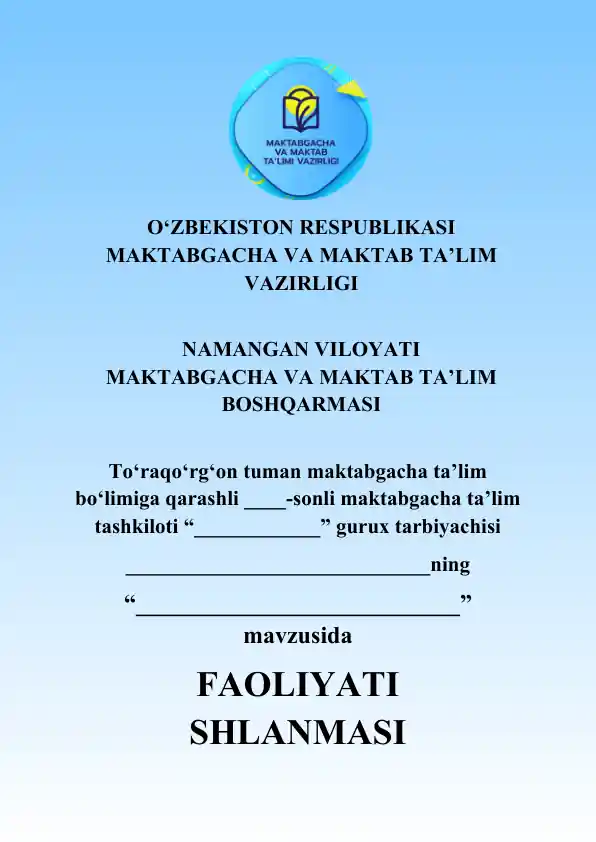 MAKTABGACHA
VA MAKTAB
TA'LIMI VAZIRLIGI

O'ZBEKISTON RESPUBLIKASI
MAKTABGACHA VA MAKTAB TA'LIM
VAZIRLIGI

NAMANGAN VILOYATI
MAKTABGACHA VA MAKTAB TA'LIM
BOSHQARMASI

To'raqo'rg'on tuman maktabgacha ta'lim bo'limiga qarashli ____-sonli maktabgacha ta'lim tashkiloti "____" gurux tarbiyachisi

____ning

"____"

mavzusida

FAOLIYATI
SHLANMASI